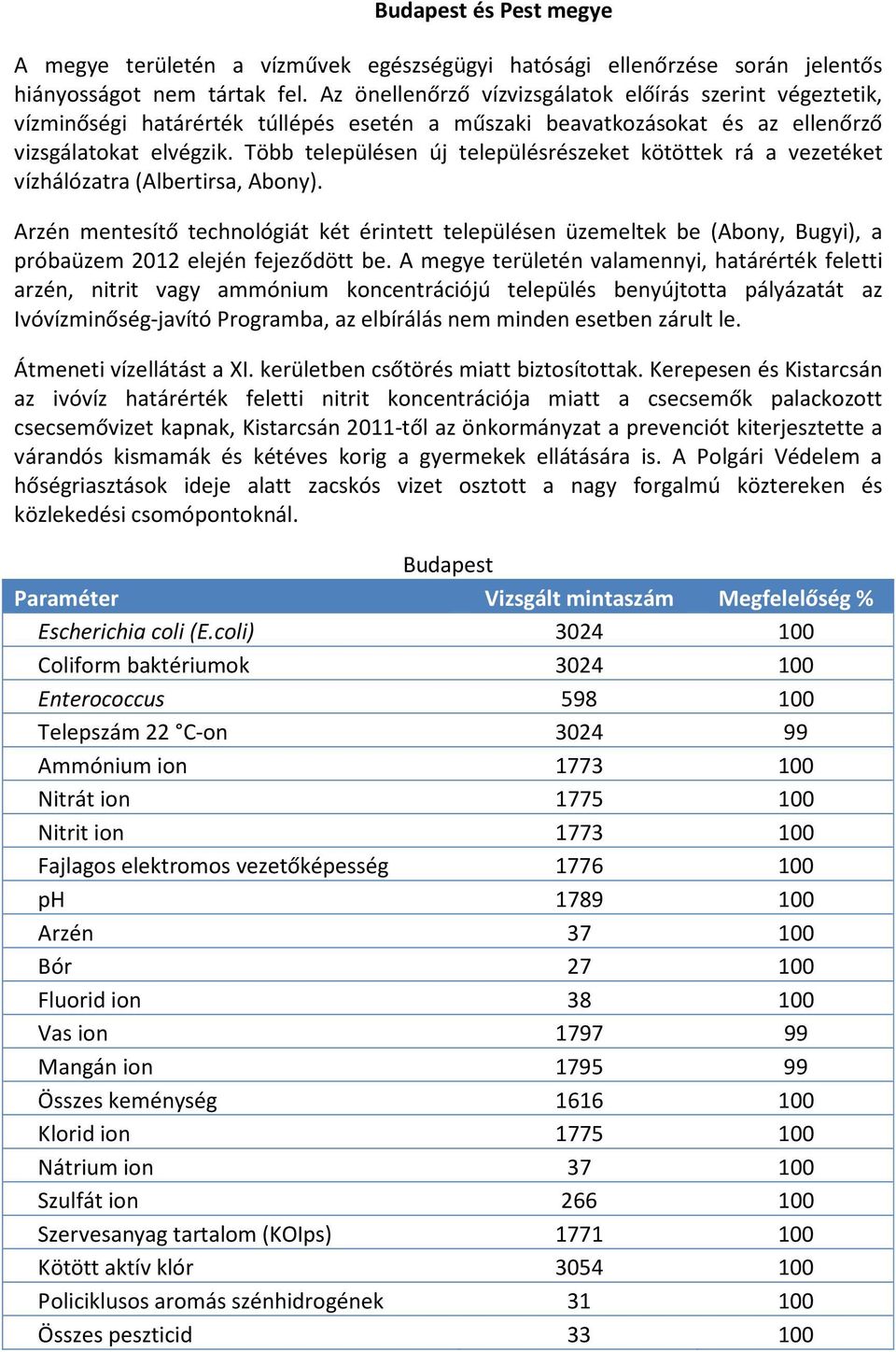 Budapest és Pest megye

A megye területén a vízművek egészségügyi hatósági ellenőrzése során jelentős hiányosságot nem tártak fel. Az önellenőrző vízvizsgálatok előírás szerint végeztetik, vízminőségi határérték túllépés esetén a műszaki beavatkozásokat és az ellenőrző vizsgálatokat elvégzik. Több településen új településrészeket kötöttek rá a vezetéket vízhálózatra (Albertirsa, Abony).

Arzén mentesítő technológiát két érintett településen üzemeltek be (Abony, Bugyi), a próbaüzem 2012 elején fejeződött be. A megye területén valamennyi, határérték feletti arzén, nitrit vagy ammónium koncentrációjú település benyújtotta pályázatát az Ivóvízminőség-javító Programba, az elbírálás nem minden esetben zárult le.

Átmeneti vízellátást a XI. kerületben csőtörés miatt biztosítottak. Kerepesen és Kistarcsán az ivóvíz határérték feletti nitrit koncentrációja miatt a csecsemők palackozott csecsemővizet kapnak, Kistarcsán 2011-től az önkormányzat a prevenciót kiterjesztette a várandós kismamák és kétéves korig a gyermekek ellátására is. A Polgári Védelem a hőségriasztások ideje alatt zacskós vizet osztott a nagy forgalmú köztereken és közlekedési csomópontoknál.

Budapest

| Paraméter | Vizsgált mintaszám | Megfelelőség % |
|---|---|---|
| Escherichia coli (E.coli) | 3024 | 100 |
| Coliform baktériumok | 3024 | 100 |
| Enterococcus | 598 | 100 |
| Telepszám 22 °C-on | 3024 | 99 |
| Ammónium ion | 1773 | 100 |
| Nitrát ion | 1775 | 100 |
| Nitrit ion | 1773 | 100 |
| Fajlagos elektromos vezetőképesség | 1776 | 100 |
| pH | 1789 | 100 |
| Arzén | 37 | 100 |
| Bór | 27 | 100 |
| Fluorid ion | 38 | 100 |
| Vas ion | 1797 | 99 |
| Mangán ion | 1795 | 99 |
| Összes keménység | 1616 | 100 |
| Klorid ion | 1775 | 100 |
| Nátrium ion | 37 | 100 |
| Szulfát ion | 266 | 100 |
| Szervesanyag tartalom (KOIps) | 1771 | 100 |
| Kötött aktív klór | 3054 | 100 |
| Policiklusos aromás szénhidrogének | 31 | 100 |
| Összes peszticid | 33 | 100 |